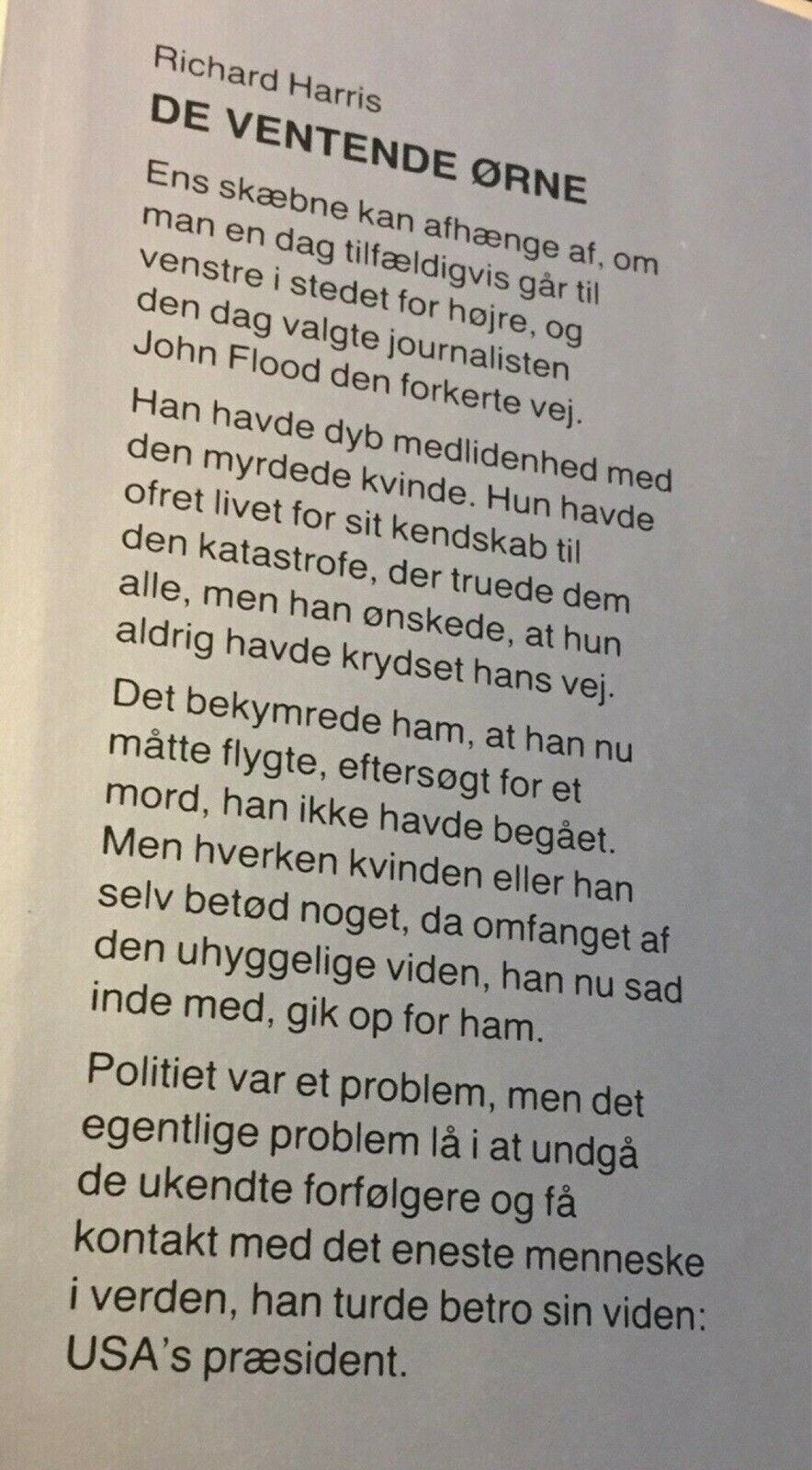 Richard Harris
DE VENTENDE ØRNE

Ens skæbne kan afhænge af, om man en dag tilfældigvis går til venstre i stedet for højre, og den dag valgte journalisten John Flood den forkerte vej.

Han havde dyb medlidenhed med den myrdede kvinde. Hun havde ofret livet for sit kendskab til den katastrofe, der truede dem alle, men han ønskede, at hun aldrig havde krydset hans vej.

Det bekymrede ham, at han nu måtte flygte, eftersøgt for et mord, han ikke havde begået. Men hverken kvinden eller han selv betød noget, da omfanget af den uhyggelige viden, han nu sad inde med, gik op for ham.

Politiet var et problem, men det egentlige problem lå i at undgå de ukendte forfølgere og få kontakt med det eneste menneske i verden, han turde betro sin viden: USA's præsident.